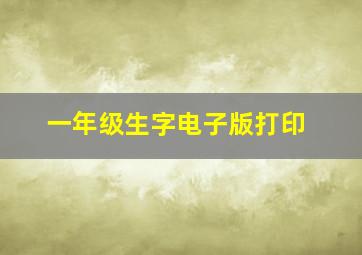 一年级生字电子版打印